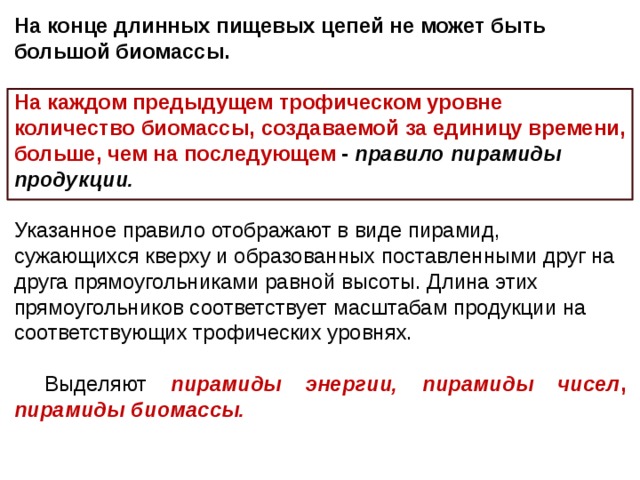 На конце длинных пищевых цепей не может быть большой биомассы.

На каждом предыдущем трофическом уровне количество биомассы, создаваемой за единицу времени, больше, чем на последующем - правило пирамиды продукции.

Указанное правило отображают в виде пирамид, сужающихся кверху и образованных поставленными друг на друга прямоугольниками равной высоты. Длина этих прямоугольников соответствует масштабам продукции на соответствующих трофических уровнях.

Выделяют пирамиды энергии, пирамиды чисел, пирамиды биомассы.